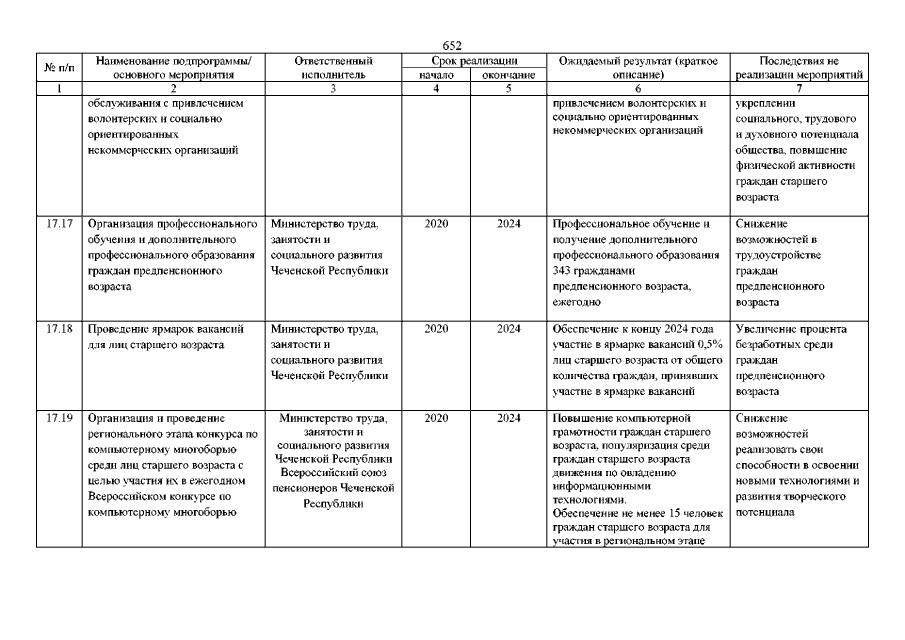 652

| № п/п | Наименование подпрограммы/ основного мероприятия | Ответственный исполнитель | Срок реализации |  | Ожидаемый результат (краткое описание) | Последствия не реализации мероприятий |
|---|---|---|---|---|---|---|
|  |  |  | начало | окончание |  |  |
| 1 | 2 | 3 | 4 | 5 | 6 | 7 |
|  | обслуживания с привлечением волонтерских и социально ориентированных некоммерческих организаций |  |  |  | привлечением волонтерских и социально ориентированных некоммерческих организаций | укреплении социального, трудового и духовного потенциала общества, повышение физической активности граждан старшего возраста |
| 17.17 | Организация профессионального обучения и дополнительного профессионального образования граждан предпенсионного возраста | Министерство труда, занятости и социального развития Чеченской Республики | 2020 | 2024 | Профессиональное обучение и получение дополнительного профессионального образования 343 гражданами предпенсионного возраста, ежегодно | Снижение возможностей в трудоустройстве граждан предпенсионного возраста |
| 17.18 | Проведение ярмарок вакансий для лиц старшего возраста | Министерство труда, занятости и социального развития Чеченской Республики | 2020 | 2024 | Обеспечение к концу 2024 года участие в ярмарке вакансий 0,5% лиц старшего возраста от общего количества граждан, принявших участие в ярмарке вакансий | Увеличение процента безработных среди граждан предпенсионного возраста |
| 17.19 | Организация и проведение регионального этапа конкурса по компьютерному многоборью среди лиц старшего возраста с целью участия их в ежегодном Всероссийском конкурсе по компьютерному многоборью | Министерство труда, занятости и социального развития Чеченской Республики Всероссийский союз пенсионеров Чеченской Республики | 2020 | 2024 | Повышение компьютерной грамотности граждан старшего возраста, популяризация среди граждан старшего возраста движения по овладению информационными технологиями. Обеспечение не менее 15 человек граждан старшего возраста для участия в региональном этапе | Снижение возможностей реализовать свои способности в освоении новыми технологиями и развития творческого потенциала |